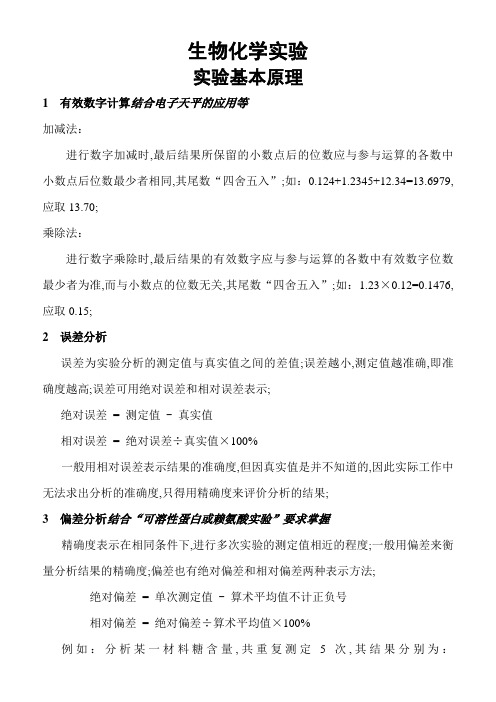 生物化学实验
实验基本原理

1　有效数字计算结合电子天平的应用等

加减法:

进行数字加减时,最后结果所保留的小数点后的位数应与参与运算的各数中小数点后位数最少者相同,其尾数“四舍五入”;如:0.124+1.2345+12.34=13.6979,应取 13.70;

乘除法:

进行数字乘除时,最后结果的有效数字应与参与运算的各数中有效数字位数最少者为准,而与小数点的位数无关,其尾数“四舍五入”;如:1.23×0.12=0.1476,应取 0.15;

2　误差分析

误差为实验分析的测定值与真实值之间的差值;误差越小,测定值越准确,即准确度越高;误差可用绝对误差和相对误差表示;

绝对误差 = 测定值 - 真实值

相对误差 = 绝对误差÷真实值×100%

一般用相对误差表示结果的准确度,但因真实值是并不知道的,因此实际工作中无法求出分析的准确度,只得用精确度来评价分析的结果;

3　偏差分析结合“可溶性蛋白或赖氨酸实验”要求掌握

精确度表示在相同条件下,进行多次实验的测定值相近的程度;一般用偏差来衡量分析结果的精确度;偏差也有绝对偏差和相对偏差两种表示方法;

绝对偏差 = 单次测定值 - 算术平均值不计正负号

相对偏差 = 绝对偏差÷算术平均值×100%

例如:分析某一材料糖含量,共重复测定 5 次,其结果分别为: